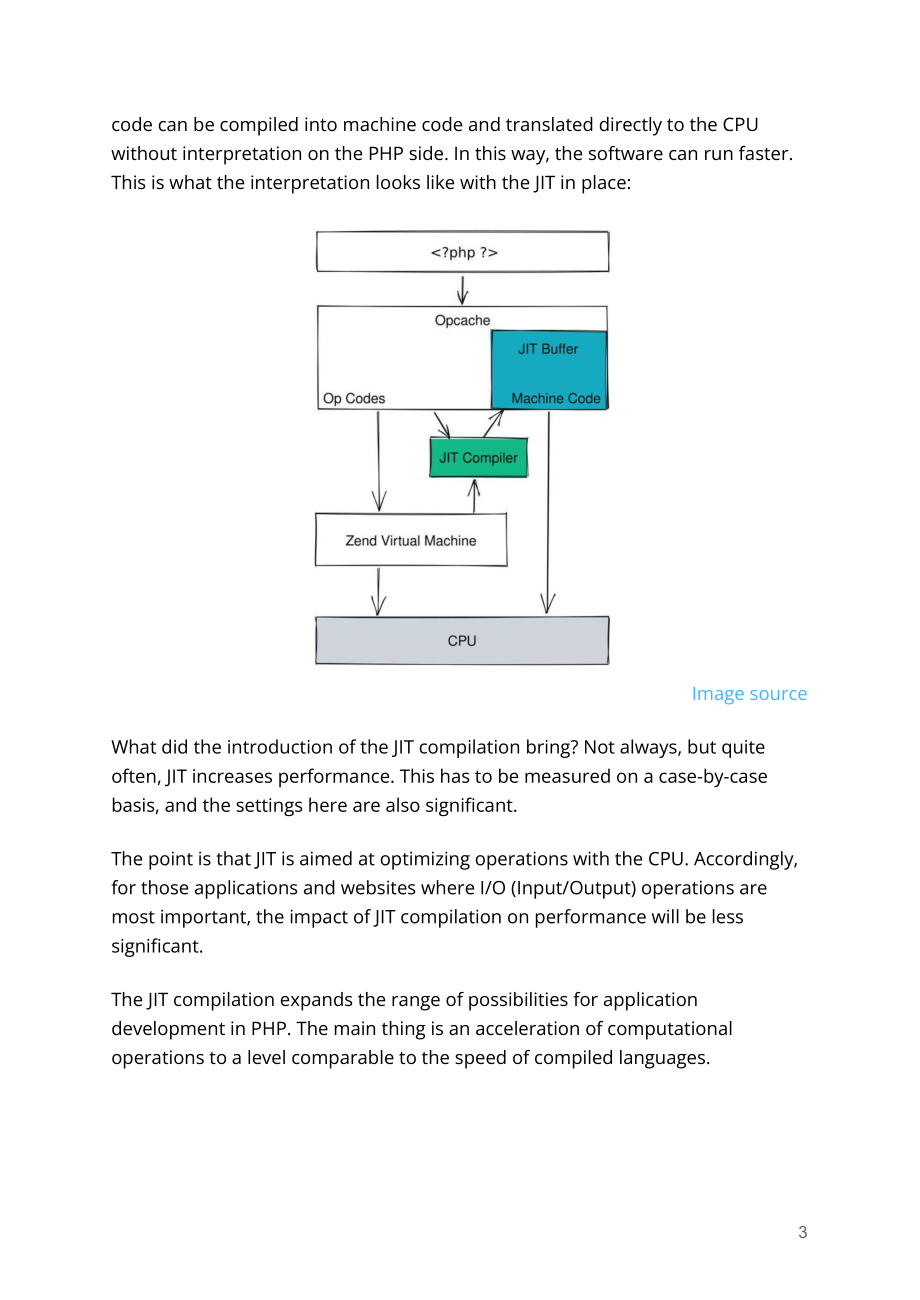 code can be compiled into machine code and translated directly to the CPU without interpretation on the PHP side. In this way, the software can run faster. This is what the interpretation looks like with the JIT in place:

<?php ?>

Opcache

JIT Buffer

Op Codes

Machine Code

JIT Compiler

Zend Virtual Machine

CPU

Image source

What did the introduction of the JIT compilation bring? Not always, but quite often, JIT increases performance. This has to be measured on a case-by-case basis, and the settings here are also significant.

The point is that JIT is aimed at optimizing operations with the CPU. Accordingly, for those applications and websites where I/O (Input/Output) operations are most important, the impact of JIT compilation on performance will be less significant.

The JIT compilation expands the range of possibilities for application development in PHP. The main thing is an acceleration of computational operations to a level comparable to the speed of compiled languages.

3